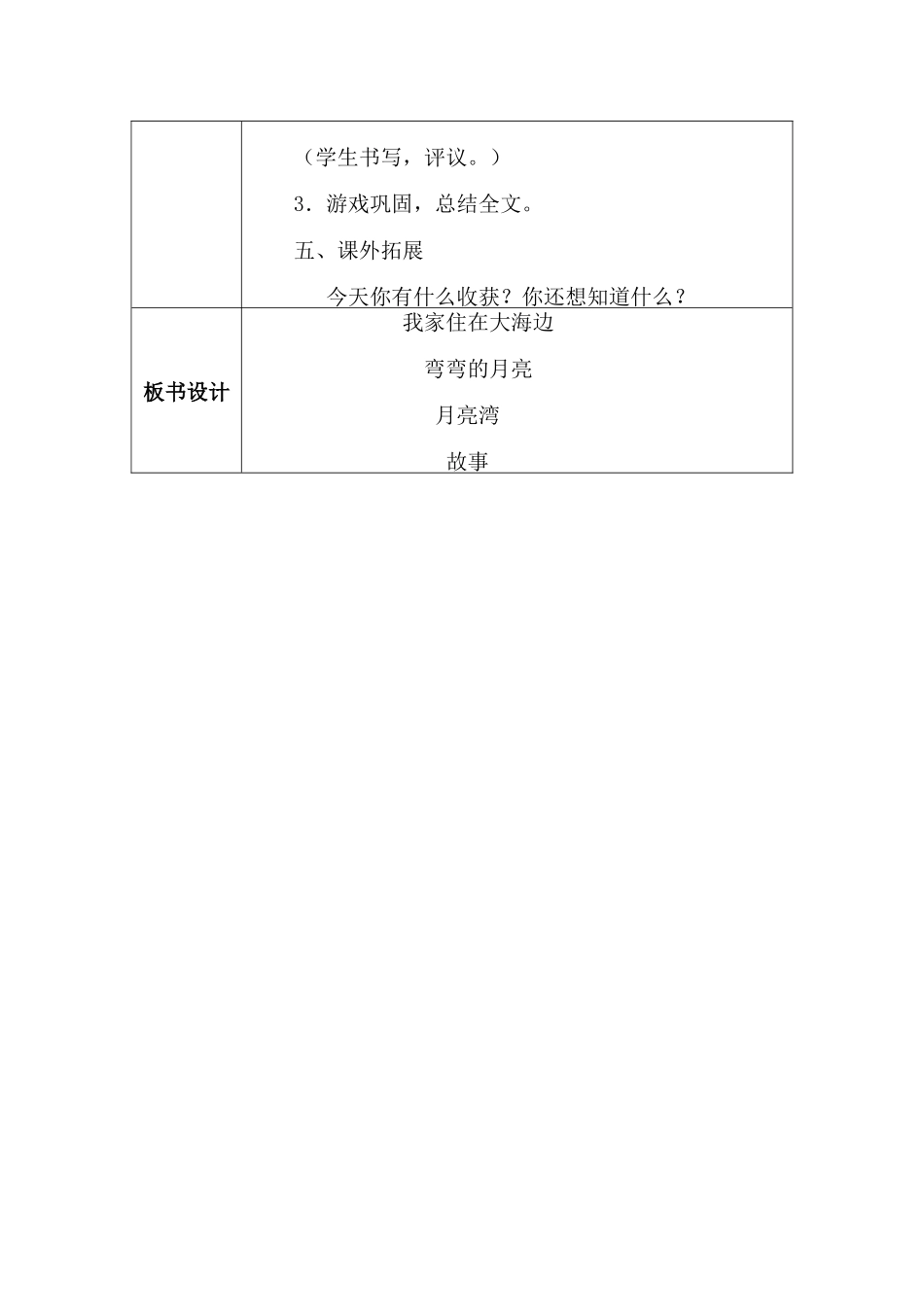 |  | （学生书写，评议。）<br>3．游戏巩固，总结全文。<br>五、课外拓展<br>今天你有什么收获？你还想知道什么？ |
|---|---|
| 板书设计 | 我家住在大海边<br>弯弯的月亮<br>月亮湾<br>故事 |